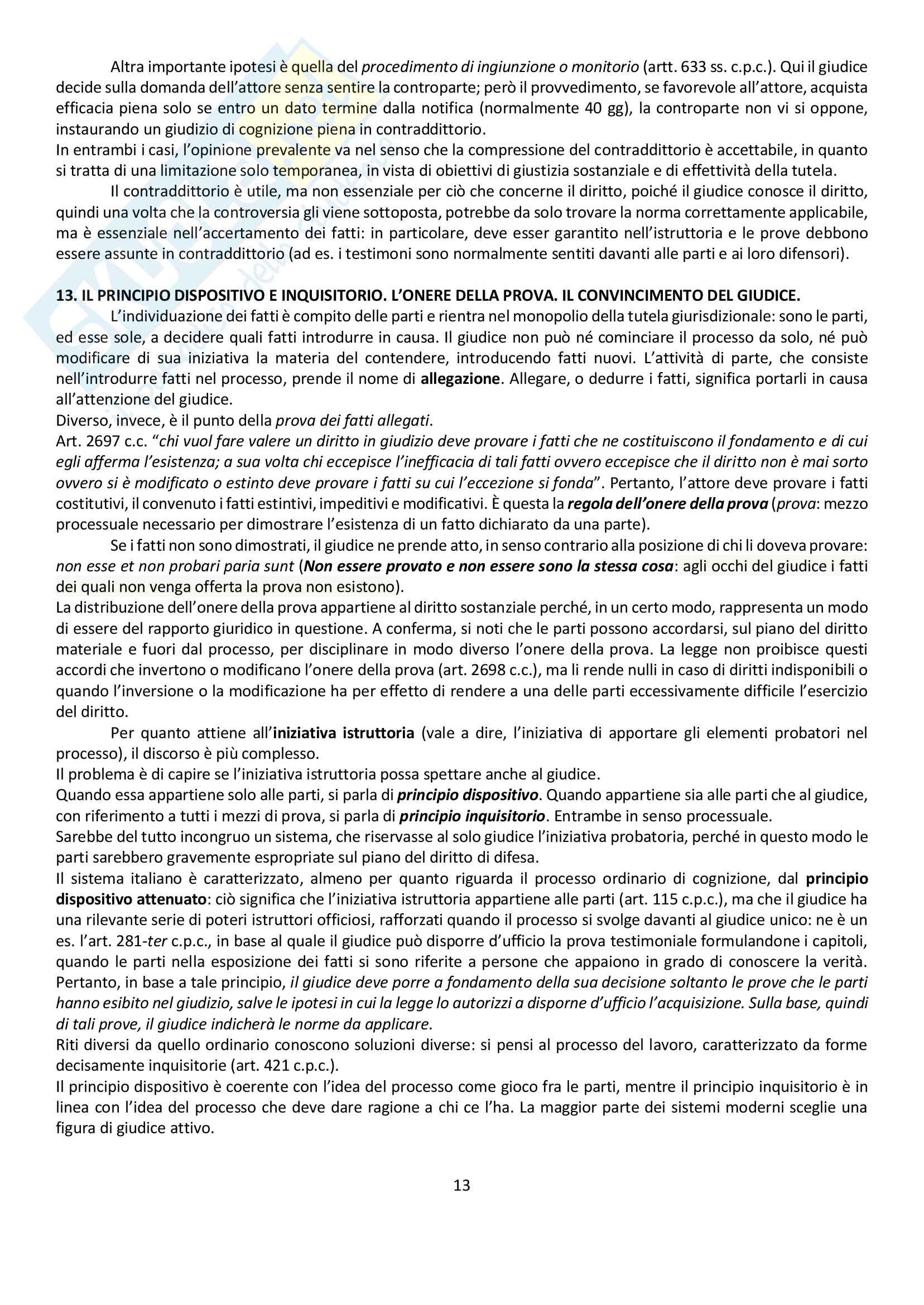 Altra importante ipotesi è quella del procedimento di ingiunzione o monitorio (artt. 633 ss. c.p.c.). Qui il giudice decide sulla domanda dell'attore senza sentire la controparte; però il provvedimento, se favorevole all'attore, acquista efficacia piena solo se entro un dato termine dalla notifica (normalmente 40 gg), la controparte non vi si oppone, instaurando un giudizio di cognizione piena in contraddittorio.
In entrambi i casi, l'opinione prevalente va nel senso che la compressione del contraddittorio è accettabile, in quanto si tratta di una limitazione solo temporanea, in vista di obiettivi di giustizia sostanziale e di effettività della tutela.

Il contraddittorio è utile, ma non essenziale per ciò che concerne il diritto, poiché il giudice conosce il diritto, quindi una volta che la controversia gli viene sottoposta, potrebbe da solo trovare la norma correttamente applicabile, ma è essenziale nell'accertamento dei fatti: in particolare, deve esser garantito nell'istruttoria e le prove debbono essere assunte in contraddittorio (ad es. i testimoni sono normalmente sentiti davanti alle parti e ai loro difensori).

13. IL PRINCIPIO DISPOSITIVO E INQUISITORIO. L'ONERE DELLA PROVA. IL CONVINCIMENTO DEL GIUDICE.

L'individuazione dei fatti è compito delle parti e rientra nel monopolio della tutela giurisdizionale: sono le parti, ed esse sole, a decidere quali fatti introdurre in causa. Il giudice non può né cominciare il processo da solo, né può modificare di sua iniziativa la materia del contendere, introducendo fatti nuovi. L'attività di parte, che consiste nell'introdurre fatti nel processo, prende il nome di allegazione. Allegare, o dedurre i fatti, significa portarli in causa all'attenzione del giudice.
Diverso, invece, è il punto della prova dei fatti allegati.
Art. 2697 c.c. "chi vuol fare valere un diritto in giudizio deve provare i fatti che ne costituiscono il fondamento e di cui egli afferma l'esistenza; a sua volta chi eccepisce l'inefficacia di tali fatti ovvero eccepisce che il diritto non è mai sorto ovvero si è modificato o estinto deve provare i fatti su cui l'eccezione si fonda". Pertanto, l'attore deve provare i fatti costitutivi, il convenuto i fatti estintivi, impeditivi e modificativi. È questa la regola dell'onere della prova (prova: mezzo processuale necessario per dimostrare l'esistenza di un fatto dichiarato da una parte).

Se i fatti non sono dimostrati, il giudice ne prende atto, in senso contrario alla posizione di chi li doveva provare: non esse et non probari paria sunt (Non essere provato e non essere sono la stessa cosa: agli occhi del giudice i fatti dei quali non venga offerta la prova non esistono).
La distribuzione dell'onere della prova appartiene al diritto sostanziale perché, in un certo modo, rappresenta un modo di essere del rapporto giuridico in questione. A conferma, si noti che le parti possono accordarsi, sul piano del diritto materiale e fuori dal processo, per disciplinare in modo diverso l'onere della prova. La legge non proibisce questi accordi che invertono o modificano l'onere della prova (art. 2698 c.c.), ma li rende nulli in caso di diritti indisponibili o quando l'inversione o la modificazione ha per effetto di rendere a una delle parti eccessivamente difficile l'esercizio del diritto.

Per quanto attiene all'iniziativa istruttoria (vale a dire, l'iniziativa di apportare gli elementi probatori nel processo), il discorso è più complesso.
Il problema è di capire se l'iniziativa istruttoria possa spettare anche al giudice.
Quando essa appartiene solo alle parti, si parla di principio dispositivo. Quando appartiene sia alle parti che al giudice, con riferimento a tutti i mezzi di prova, si parla di principio inquisitorio. Entrambe in senso processuale.
Sarebbe del tutto incongruo un sistema, che riservasse al solo giudice l'iniziativa probatoria, perché in questo modo le parti sarebbero gravemente espropriate sul piano del diritto di difesa.
Il sistema italiano è caratterizzato, almeno per quanto riguarda il processo ordinario di cognizione, dal principio dispositivo attenuato: ciò significa che l'iniziativa istruttoria appartiene alle parti (art. 115 c.p.c.), ma che il giudice ha una rilevante serie di poteri istruttori officiosi, rafforzati quando il processo si svolge davanti al giudice unico: ne è un es. l'art. 281-ter c.p.c., in base al quale il giudice può disporre d'ufficio la prova testimoniale formulandone i capitoli, quando le parti nella esposizione dei fatti si sono riferite a persone che appaiono in grado di conoscere la verità. Pertanto, in base a tale principio, il giudice deve porre a fondamento della sua decisione soltanto le prove che le parti hanno esibito nel giudizio, salve le ipotesi in cui la legge lo autorizzi a disporne d'ufficio l'acquisizione. Sulla base, quindi di tali prove, il giudice indicherà le norme da applicare.
Riti diversi da quello ordinario conoscono soluzioni diverse: si pensi al processo del lavoro, caratterizzato da forme decisamente inquisitorie (art. 421 c.p.c.).
Il principio dispositivo è coerente con l'idea del processo come gioco fra le parti, mentre il principio inquisitorio è in linea con l'idea del processo che deve dare ragione a chi ce l'ha. La maggior parte dei sistemi moderni sceglie una figura di giudice attivo.

13